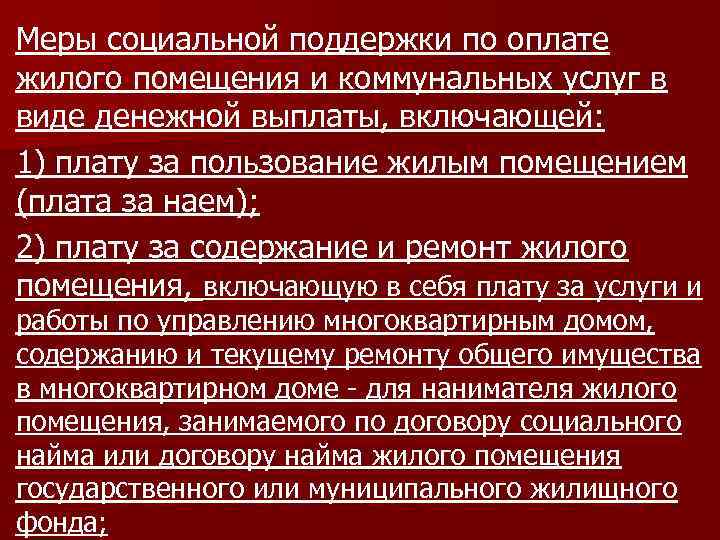 Меры социальной поддержки по оплате жилого помещения и коммунальных услуг в виде денежной выплаты, включающей:

1) плату за пользование жилым помещением (плата за наем);

2) плату за содержание и ремонт жилого помещения, включающую в себя плату за услуги и работы по управлению многоквартирным домом, содержанию и текущему ремонту общего имущества в многоквартирном доме - для нанимателя жилого помещения, занимаемого по договору социального найма или договору найма жилого помещения государственного или муниципального жилищного фонда;